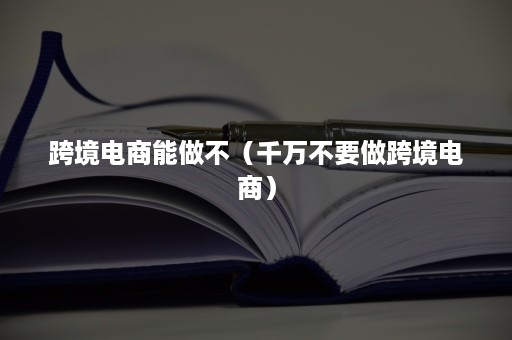 跨境电商能做不（千万不要做跨境电商）